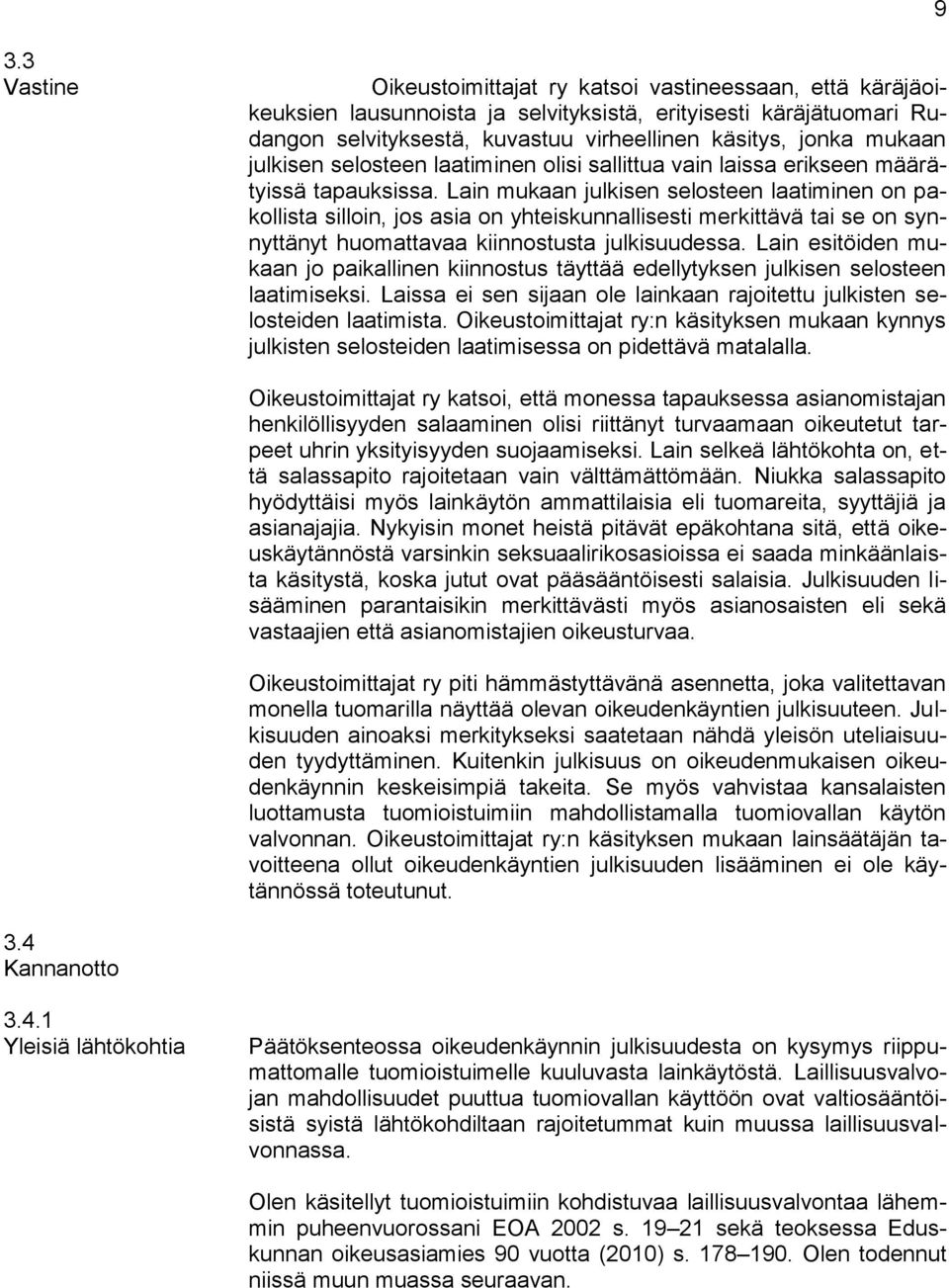 9

3.3
Vastine

Oikeustoimittajat ry katsoi vastineessaan, että käräjäoikeuksien lausunnoista ja selvityksistä, erityisesti käräjätuomari Rudangon selvityksestä, kuvastuu virheellinen käsitys, jonka mukaan julkisen selosteen laatiminen olisi sallittua vain laissa erikseen määrätyissä tapauksissa. Lain mukaan julkisen selosteen laatiminen on pakollista silloin, jos asia on yhteiskunnallisesti merkittävä tai se on synnyttänyt huomattavaa kiinnostusta julkisuudessa. Lain esitöiden mukaan jo paikallinen kiinnostus täyttää edellytyksen julkisen selosteen laatimiseksi. Laissa ei sen sijaan ole lainkaan rajoitettu julkisten selosteiden laatimista. Oikeustoimittajat ry:n käsityksen mukaan kynnys julkisten selosteiden laatimisessa on pidettävä matalalla.

Oikeustoimittajat ry katsoi, että monessa tapauksessa asianomistajan henkilöllisyyden salaaminen olisi riittänyt turvaamaan oikeutetut tarpeet uhrin yksityisyyden suojaamiseksi. Lain selkeä lähtökohta on, että salassapito rajoitetaan vain välttämättömään. Niukka salassapito hyödyttäisi myös lainkäytön ammattilaisia eli tuomareita, syyttäjiä ja asianajajia. Nykyisin monet heistä pitävät epäkohtana sitä, että oikeuskäytännöstä varsinkin seksuaalirikosasioissa ei saada minkäänlaista käsitystä, koska jutut ovat pääsääntöisesti salaisia. Julkisuuden lisääminen parantaisikin merkittävästi myös asianosaisten eli sekä vastaajien että asianomistajien oikeusturvaa.

Oikeustoimittajat ry piti hämmästyttävänä asennetta, joka valitettavan monella tuomarilla näyttää olevan oikeudenkäyntien julkisuuteen. Julkisuuden ainoaksi merkitykseksi saatetaan nähdä yleisön uteliaisuuden tyydyttäminen. Kuitenkin julkisuus on oikeudenmukaisen oikeudenkäynnin keskeisimpiä takeita. Se myös vahvistaa kansalaisten luottamusta tuomioistuimiin mahdollistamalla tuomiovallan käytön valvonnan. Oikeustoimittajat ry:n käsityksen mukaan lainsäätäjän tavoitteena ollut oikeudenkäyntien julkisuuden lisääminen ei ole käytännössä toteutunut.

3.4
Kannanotto

3.4.1
Yleisiä lähtökohtia

Päätöksenteossa oikeudenkäynnin julkisuudesta on kysymys riippumattomalle tuomioistuimelle kuuluvasta lainkäytöstä. Laillisuusvalvojan mahdollisuudet puuttua tuomiovallan käyttöön ovat valtiosääntöisistä syistä lähtökohdiltaan rajoitetummat kuin muussa laillisuusvalvonnassa.

Olen käsitellyt tuomioistuimiin kohdistuvaa laillisuusvalvontaa lähemmin puheenvuorossani EOA 2002 s. 19–21 sekä teoksessa Eduskunnan oikeusasiamies 90 vuotta (2010) s. 178–190. Olen todennut niissä muun muassa seuraavan.